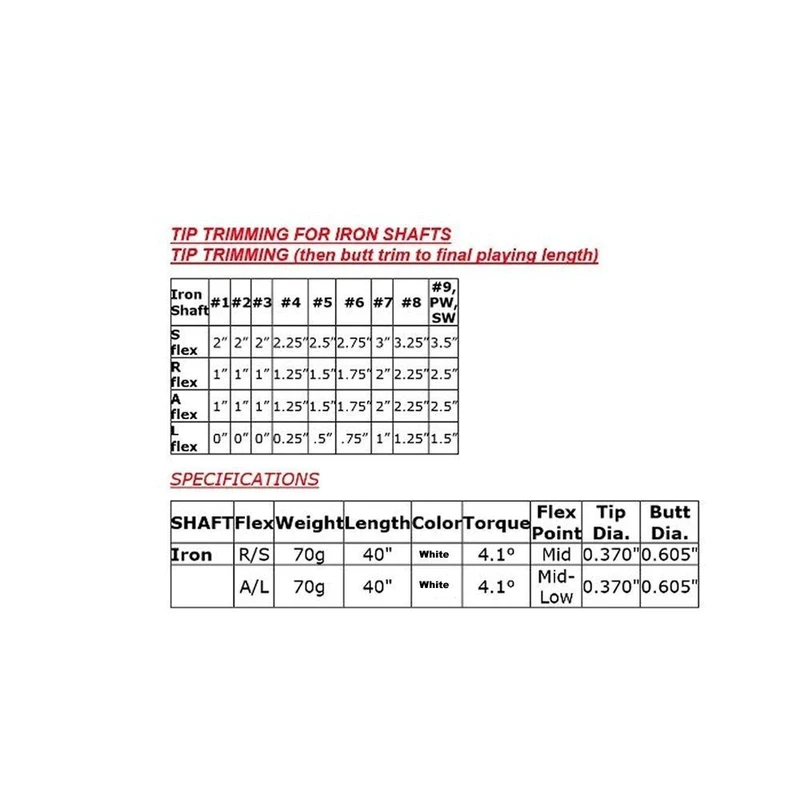 TIP TRIMMING FOR IRON SHAFTS
TIP TRIMMING (then butt trim to final playing length)

| Iron Shaft | #1 | #2 | #3 | #4 | #5 | #6 | #7 | #8 | #9, PW, SW |
|---|---|---|---|---|---|---|---|---|---|
| S flex | 2" | 2" | 2" | 2.25" | 2.5" | 2.75" | 3" | 3.25" | 3.5" |
| R flex | 1" | 1" | 1" | 1.25" | 1.5" | 1.75" | 2" | 2.25" | 2.5" |
| A flex | 1" | 1" | 1" | 1.25" | 1.5" | 1.75" | 2" | 2.25" | 2.5" |
| L flex | 0" | 0" | 0" | 0.25" | .5" | .75" | 1" | 1.25" | 1.5" |

SPECIFICATIONS

| SHAFT | Flex | Weight | Length | Color | Torque | Flex Point | Tip Dia. | Butt Dia. |
|---|---|---|---|---|---|---|---|---|
| Iron | R/S | 70g | 40" | White | 4.1° | Mid | 0.370" | 0.605" |
|  | A/L | 70g | 40" | White | 4.1° | Mid-Low | 0.370" | 0.605" |